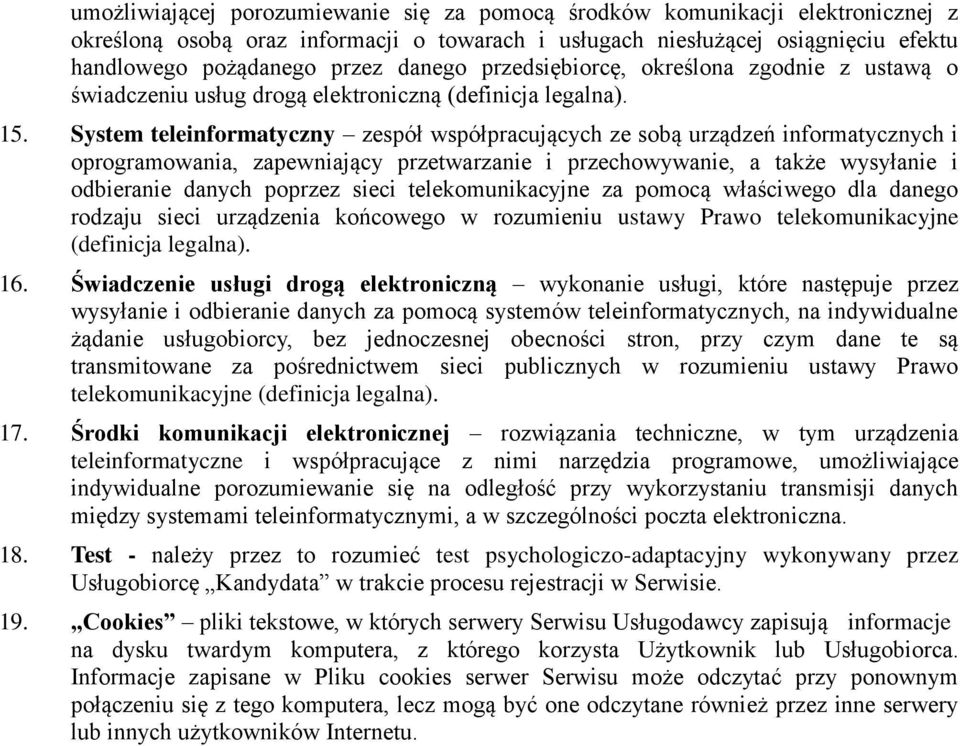 umożliwiającej porozumiewanie się za pomocą środków komunikacji elektronicznej z określoną osobą oraz informacji o towarach i usługach niesłużącej osiągnięciu efektu handlowego pożądanego przez danego przedsiębiorcę, określona zgodnie z ustawą o świadczeniu usług drogą elektroniczną (definicja legalna).

15. System teleinformatyczny – zespół współpracujących ze sobą urządzeń informatycznych i oprogramowania, zapewniający przetwarzanie i przechowywanie, a także wysyłanie i odbieranie danych poprzez sieci telekomunikacyjne za pomocą właściwego dla danego rodzaju sieci urządzenia końcowego w rozumieniu ustawy Prawo telekomunikacyjne (definicja legalna).

16. Świadczenie usługi drogą elektroniczną – wykonanie usługi, które następuje przez wysyłanie i odbieranie danych za pomocą systemów teleinformatycznych, na indywidualne żądanie usługobiorcy, bez jednoczesnej obecności stron, przy czym dane te są transmitowane za pośrednictwem sieci publicznych w rozumieniu ustawy Prawo telekomunikacyjne (definicja legalna).

17. Środki komunikacji elektronicznej – rozwiązania techniczne, w tym urządzenia teleinformatyczne i współpracujące z nimi narzędzia programowe, umożliwiające indywidualne porozumiewanie się na odległość przy wykorzystaniu transmisji danych między systemami teleinformatycznymi, a w szczególności poczta elektroniczna.

18. Test - należy przez to rozumieć test psychologiczo-adaptacyjny wykonywany przez Usługobiorcę „Kandydata” w trakcie procesu rejestracji w Serwisie.

19. „Cookies” – pliki tekstowe, w których serwery Serwisu Usługodawcy zapisują informacje na dysku twardym komputera, z którego korzysta Użytkownik lub Usługobiorca. Informacje zapisane w Pliku cookies serwer Serwisu może odczytać przy ponownym połączeniu się z tego komputera, lecz mogą być one odczytane również przez inne serwery lub innych użytkowników Internetu.